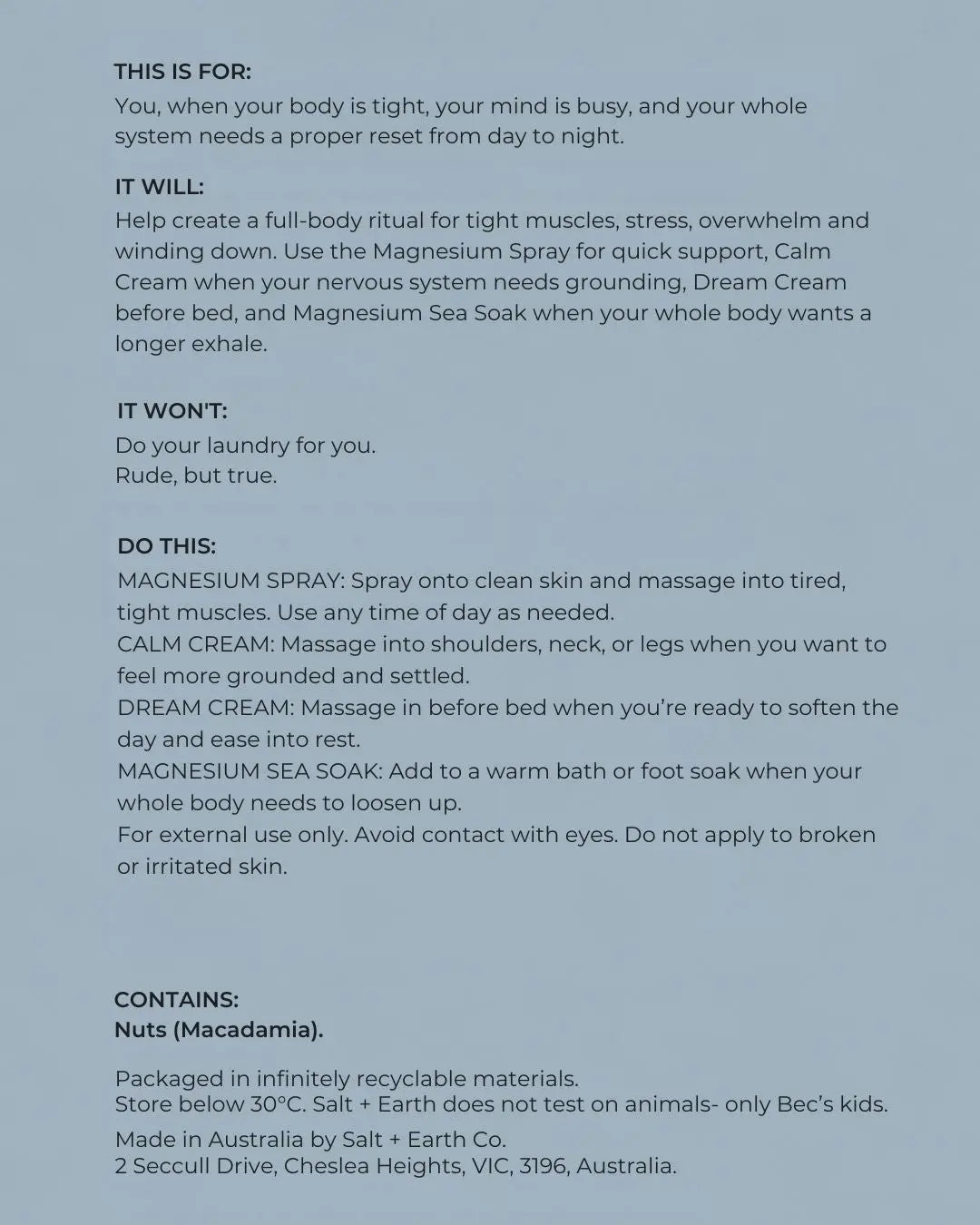 THIS IS FOR:
You, when your body is tight, your mind is busy, and your whole system needs a proper reset from day to night.

IT WILL:
Help create a full-body ritual for tight muscles, stress, overwhelm and winding down. Use the Magnesium Spray for quick support, Calm Cream when your nervous system needs grounding, Dream Cream before bed, and Magnesium Sea Soak when your whole body wants a longer exhale.

IT WON'T:
Do your laundry for you.
Rude, but true.

DO THIS:
MAGNESIUM SPRAY: Spray onto clean skin and massage into tired, tight muscles. Use any time of day as needed.
CALM CREAM: Massage into shoulders, neck, or legs when you want to feel more grounded and settled.
DREAM CREAM: Massage in before bed when you're ready to soften the day and ease into rest.
MAGNESIUM SEA SOAK: Add to a warm bath or foot soak when your whole body needs to loosen up.
For external use only. Avoid contact with eyes. Do not apply to broken or irritated skin.

CONTAINS:
Nuts (Macadamia).

Packaged in infinitely recyclable materials.
Store below 30°C. Salt + Earth does not test on animals- only Bec's kids.

Made in Australia by Salt + Earth Co.
2 Seccull Drive, Cheslea Heights, VIC, 3196, Australia.